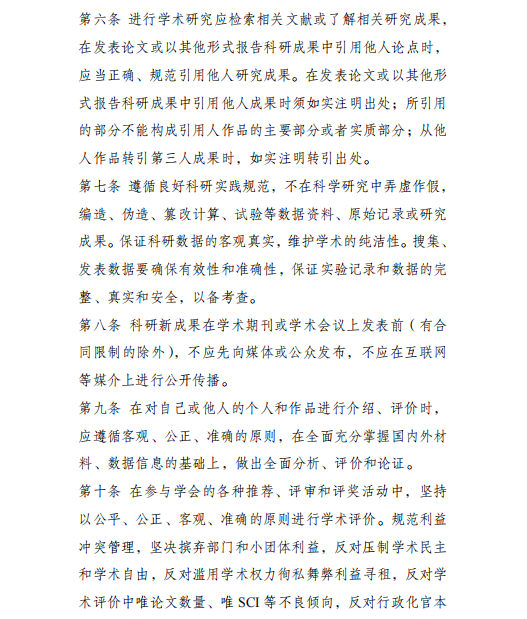 第六条 进行学术研究应检索相关文献或了解相关研究成果，在发表论文或以其他形式报告科研成果中引用他人论点时，应当正确、规范引用他人研究成果。在发表论文或以其他形式报告科研成果中引用他人成果时须如实注明出处；所引用的部分不能构成引用人作品的主要部分或者实质部分；从他人作品转引第三人成果时，如实注明转引出处。

第七条 遵循良好科研实践规范，不在科学研究中弄虚作假，编造、伪造、篡改计算、试验等数据资料、原始记录或研究成果。保证科研数据的客观真实，维护学术的纯洁性。搜集、发表数据要确保有效性和准确性，保证实验记录和数据的完整、真实和安全，以备考查。

第八条 科研新成果在学术期刊或学术会议上发表前（有合同限制的除外），不应先向媒体或公众发布，不应在互联网等媒介上进行公开传播。

第九条 在对自己或他人的个人和作品进行介绍、评价时，应遵循客观、公正、准确的原则，在全面充分掌握国内外材料、数据信息的基础上，做出全面分析、评价和论证。

第十条 在参与学会的各种推荐、评审和评奖活动中，坚持以公平、公正、客观、准确的原则进行学术评价。规范利益冲突管理，坚决摈弃部门和小团体利益，反对压制学术民主和学术自由，反对滥用学术权力徇私舞弊利益寻租，反对学术评价中唯论文数量、唯 SCI 等不良倾向，反对行政化官本